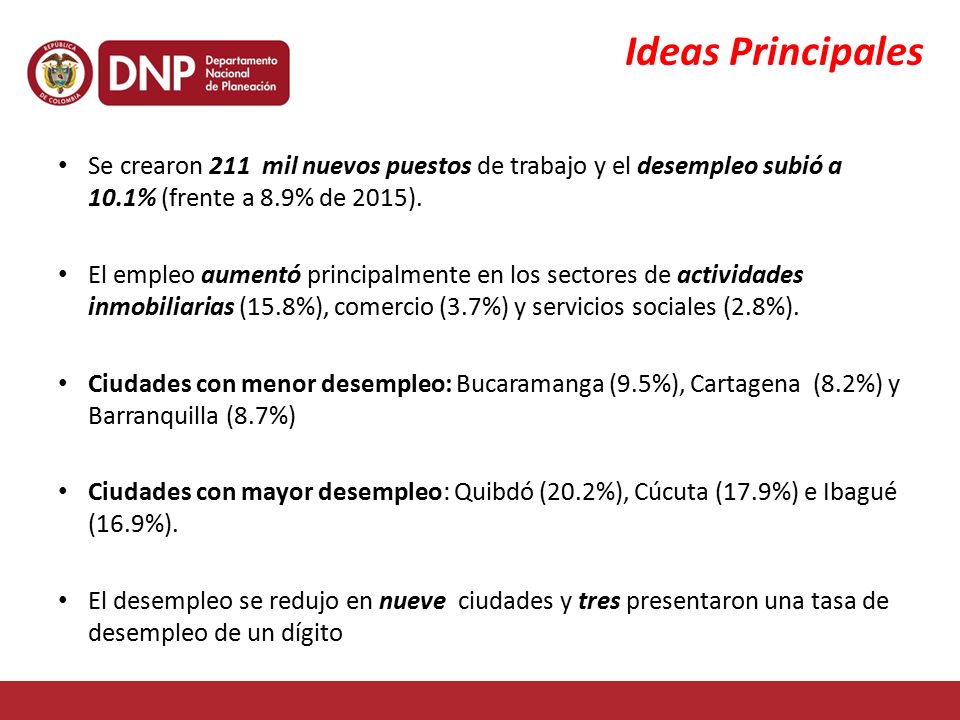 REPÚBLICA DE COLOMBIA

DNP Departamento Nacional de Planeación

Ideas Principales

• Se crearon 211 mil nuevos puestos de trabajo y el desempleo subió a 10.1% (frente a 8.9% de 2015).

• El empleo aumentó principalmente en los sectores de actividades inmobiliarias (15.8%), comercio (3.7%) y servicios sociales (2.8%).

• Ciudades con menor desempleo: Bucaramanga (9.5%), Cartagena (8.2%) y Barranquilla (8.7%)

• Ciudades con mayor desempleo: Quibdó (20.2%), Cúcuta (17.9%) e Ibagué (16.9%).

• El desempleo se redujo en nueve ciudades y tres presentaron una tasa de desempleo de un dígito